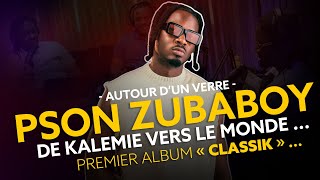 - AUTOUR D'UN VERRE -

PSON ZUBABOY

DE KALEMIE VERS LE MONDE ...

PREMIER ALBUM « CLASSIK » ...